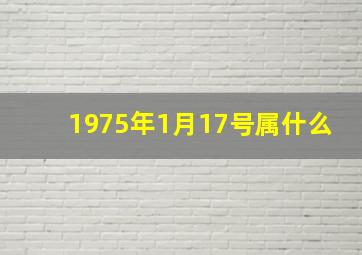 1975年1月17号属什么